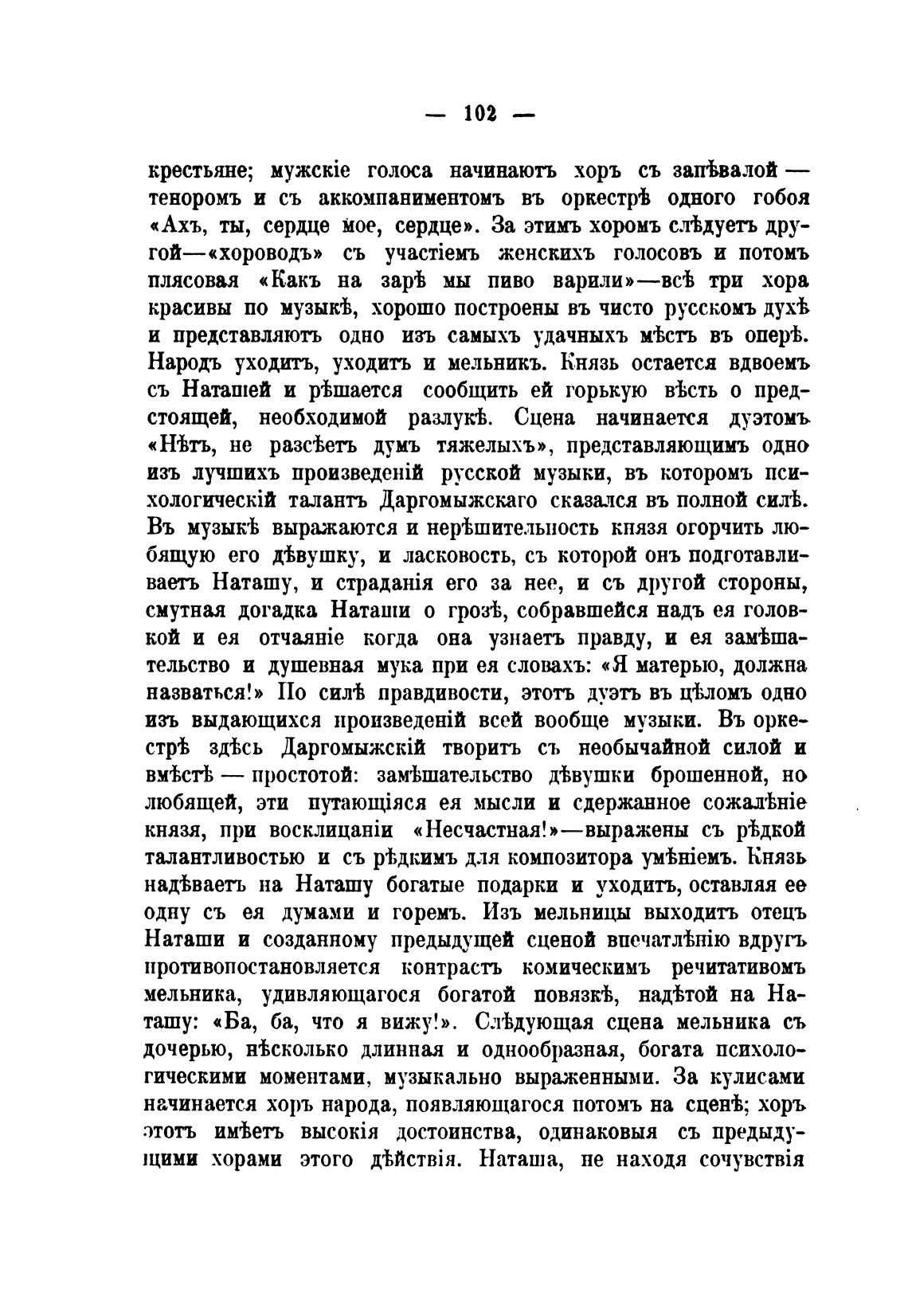 — 102 —

крестьяне; мужскіе голоса начинаютъ хоръ съ запѣвалой — теноромъ и съ аккомпаниментомъ въ оркестрѣ одного гобоя «Ахъ, ты, сердце мое, сердце». За этимъ хоромъ слѣдуетъ другой—«хороводъ» съ участіемъ женскихъ голосовъ и потомъ плясовая «Какъ на зарѣ мы пиво варили»—всѣ три хора красивы по музыкѣ, хорошо построены въ чисто русскомъ духѣ и представляютъ одно изъ самыхъ удачныхъ мѣстъ въ оперѣ. Народъ уходитъ, уходитъ и мельникъ. Князь остается вдвоемъ съ Наташей и рѣшается сообщить ей горькую вѣсть о предстоящей, необходимой разлукѣ. Сцена начинается дуэтомъ «Нѣтъ, не разсѣетъ думъ тяжелыхъ», представляющимъ одно изъ лучшихъ произведеній русской музыки, въ которомъ психологическій талантъ Даргомыжскаго сказался въ полной силѣ. Въ музыкѣ выражаются и нерѣшительность князя огорчить любящую его дѣвушку, и ласковость, съ которой онъ подготавливаетъ Наташу, и страданія его за нее, и съ другой стороны, смутная догадка Наташи о грозѣ, собравшейся надъ ея головкой и ея отчаяніе когда она узнаетъ правду, и ея замѣшательство и душевная мука при ея словахъ: «Я матерью, должна назваться!» По силѣ правдивости, этотъ дуэтъ въ цѣломъ одно изъ выдающихся произведеній всей вообще музыки. Въ оркестрѣ здѣсь Даргомыжскій творитъ съ необычайной силой и вмѣстѣ — простотой: замѣшательство дѣвушки брошенной, но любящей, эти путающіяся ея мысли и сдержанное сожалѣніе князя, при восклицаніи «Несчастная!»—выражены съ рѣдкой талантливостью и съ рѣдкимъ для композитора умѣніемъ. Князь надѣваетъ на Наташу богатые подарки и уходитъ, оставляя ее одну съ ея думами и горемъ. Изъ мельницы выходитъ отецъ Наташи и созданному предыдущей сценой впечатлѣнію вдругъ противопостановляется контрастъ комическимъ речитативомъ мельника, удивляющагося богатой повязкѣ, надѣтой на Наташу: «Ба, ба, что я вижу!». Слѣдующая сцена мельника съ дочерью, нѣсколько длинная и однообразная, богата психологическими моментами, музыкально выраженными. За кулисами начинается хоръ народа, появляющагося потомъ на сценѣ; хоръ этотъ имѣетъ высокія достоинства, одинаковыя съ предыдущими хорами этого дѣйствія. Наташа, не находя сочувствія